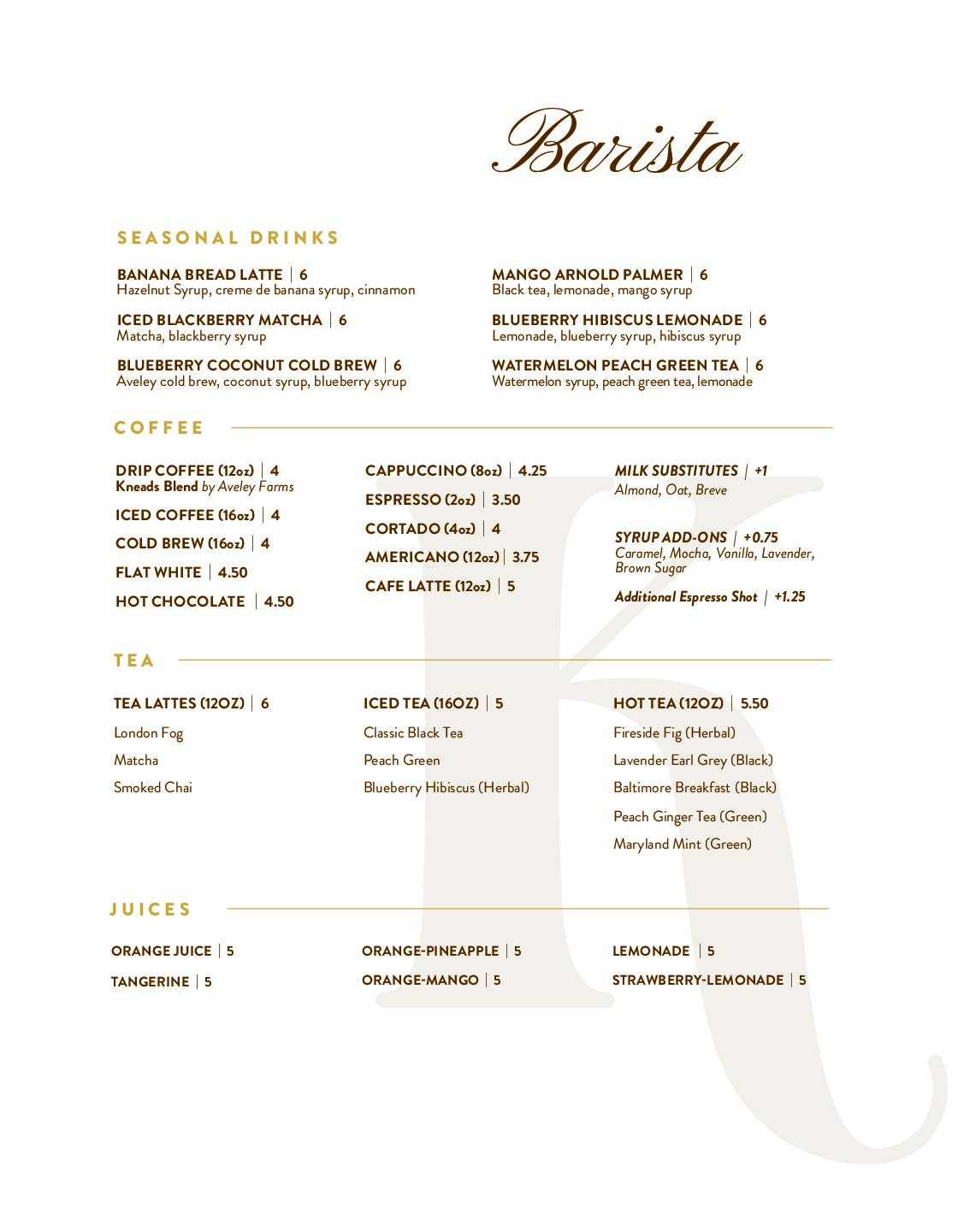 Barista

SEASONAL DRINKS

BANANA BREAD LATTE | 6
Hazelnut Syrup, creme de banana syrup, cinnamon

ICED BLACKBERRY MATCHA | 6
Matcha, blackberry syrup

BLUEBERRY COCONUT COLD BREW | 6
Aveley cold brew, coconut syrup, blueberry syrup

MANGO ARNOLD PALMER | 6
Black tea, lemonade, mango syrup

BLUEBERRY HIBISCUS LEMONADE | 6
Lemonade, blueberry syrup, hibiscus syrup

WATERMELON PEACH GREEN TEA | 6
Watermelon syrup, peach green tea, lemonade

COFFEE

DRIP COFFEE (12oz) | 4
Kneads Blend by Aveley Farms

ICED COFFEE (16oz) | 4

COLD BREW (16oz) | 4

FLAT WHITE | 4.50

HOT CHOCOLATE | 4.50

CAPPUCCINO (8oz) | 4.25

ESPRESSO (2oz) | 3.50

CORTADO (4oz) | 4

AMERICANO (12oz) | 3.75

CAFE LATTE (12oz) | 5

MILK SUBSTITUTES | +1
Almond, Oat, Breve

SYRUP ADD-ONS | +0.75
Caramel, Mocha, Vanilla, Lavender, Brown Sugar

Additional Espresso Shot | +1.25

TEA

TEA LATTES (12OZ) | 6
London Fog
Matcha
Smoked Chai

ICED TEA (16OZ) | 5
Classic Black Tea
Peach Green
Blueberry Hibiscus (Herbal)

HOT TEA (12OZ) | 5.50
Fireside Fig (Herbal)
Lavender Earl Grey (Black)
Baltimore Breakfast (Black)
Peach Ginger Tea (Green)
Maryland Mint (Green)

JUICES

ORANGE JUICE | 5

TANGERINE | 5

ORANGE-PINEAPPLE | 5

ORANGE-MANGO | 5

LEMONADE | 5

STRAWBERRY-LEMONADE | 5